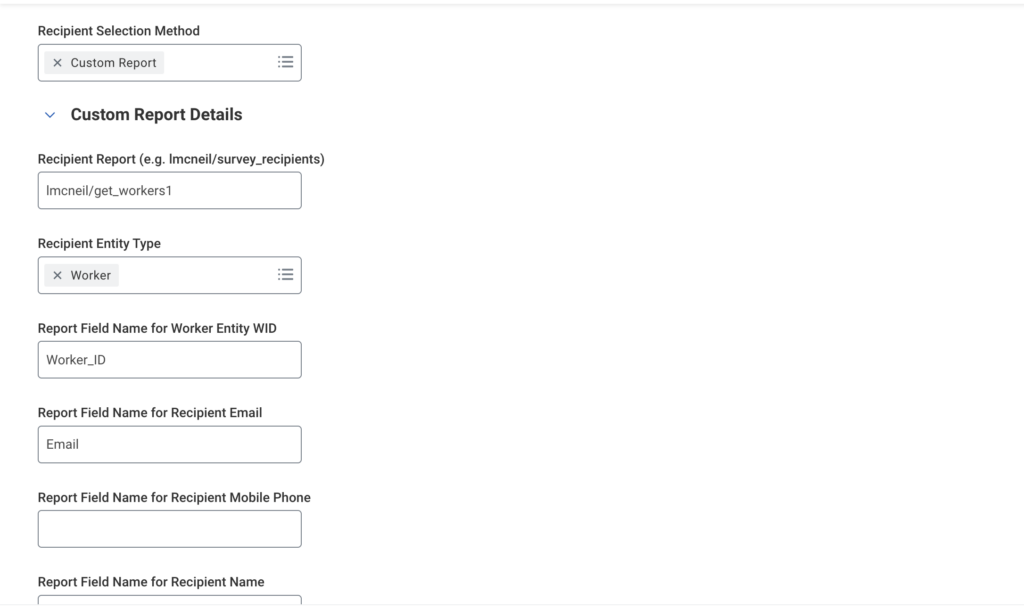 Recipient Selection Method

× Custom Report

Custom Report Details

Recipient Report (e.g. lmcneil/survey_recipients)

lmcneil/get_workers1

Recipient Entity Type

× Worker

Report Field Name for Worker Entity WID

Worker_ID

Report Field Name for Recipient Email

Email

Report Field Name for Recipient Mobile Phone

Report Field Name for Recipient Name